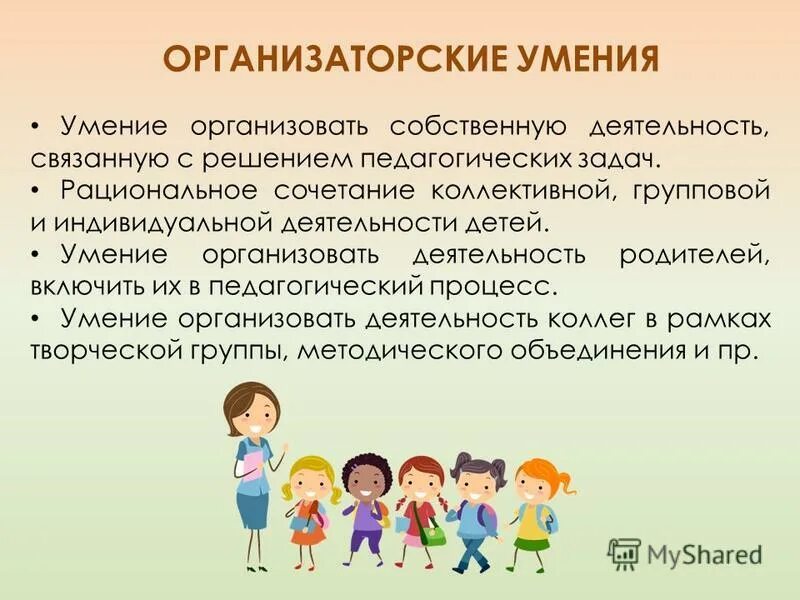 ОРГАНИЗАТОРСКИЕ УМЕНИЯ

• Умение организовать собственную деятельность, связанную с решением педагогических задач.
• Рациональное сочетание коллективной, групповой и индивидуальной деятельности детей.
• Умение организовать деятельность родителей, включить их в педагогический процесс.
• Умение организовать деятельность коллег в рамках творческой группы, методического объединения и пр.

MyShared